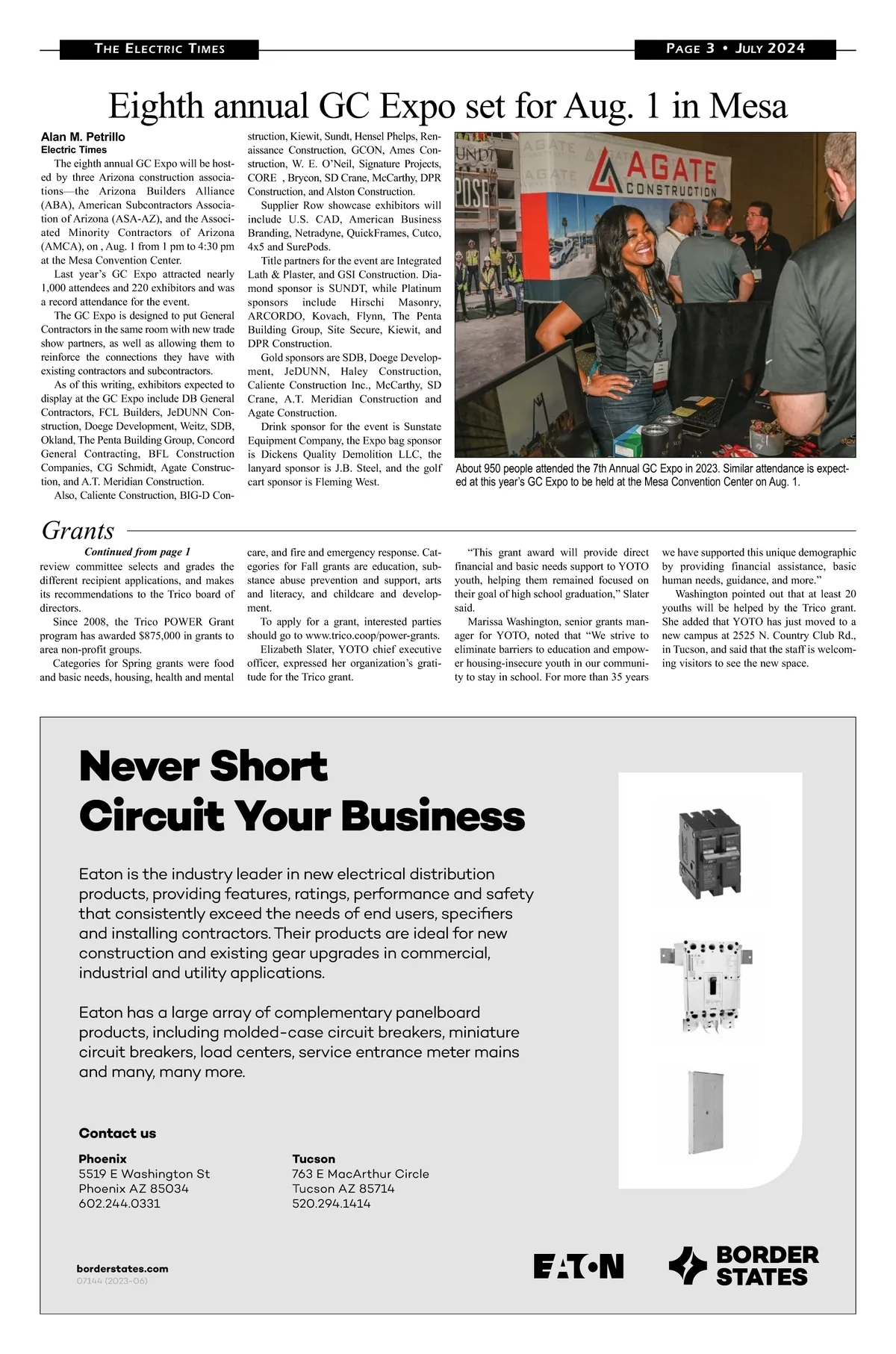 THE ELECTRIC TIMES

PAGE 3 • JULY 2024

Eighth annual GC Expo set for Aug. 1 in Mesa

Alan M. Petrillo
Electric Times

The eighth annual GC Expo will be hosted by three Arizona construction associations—the Arizona Builders Alliance (ABA), American Subcontractors Association of Arizona (ASA-AZ), and the Associated Minority Contractors of Arizona (AMCA), on , Aug. 1 from 1 pm to 4:30 pm at the Mesa Convention Center.

Last year's GC Expo attracted nearly 1,000 attendees and 220 exhibitors and was a record attendance for the event.

The GC Expo is designed to put General Contractors in the same room with new trade show partners, as well as allowing them to reinforce the connections they have with existing contractors and subcontractors.

As of this writing, exhibitors expected to display at the GC Expo include DB General Contractors, FCL Builders, JeDUNN Construction, Doege Development, Weitz, SDB, Okland, The Penta Building Group, Concord General Contracting, BFL Construction Companies, CG Schmidt, Agate Construction, and A.T. Meridian Construction.

Also, Caliente Construction, BIG-D Construction, Kiewit, Sundt, Hensel Phelps, Renaissance Construction, GCON, Ames Construction, W. E. O'Neil, Signature Projects, CORE , Brycon, SD Crane, McCarthy, DPR Construction, and Alston Construction.

Supplier Row showcase exhibitors will include U.S. CAD, American Business Branding, Netradyne, QuickFrames, Cutco, 4x5 and SurePods.

Title partners for the event are Integrated Lath & Plaster, and GSI Construction. Diamond sponsor is SUNDT, while Platinum sponsors include Hirschi Masonry, ARCORDO, Kovach, Flynn, The Penta Building Group, Site Secure, Kiewit, and DPR Construction.

Gold sponsors are SDB, Doege Development, JeDUNN, Haley Construction, Caliente Construction Inc., McCarthy, SD Crane, A.T. Meridian Construction and Agate Construction.

Drink sponsor for the event is Sunstate Equipment Company, the Expo bag sponsor is Dickens Quality Demolition LLC, the lanyard sponsor is J.B. Steel, and the golf cart sponsor is Fleming West.

AGATE CONSTRUCTION

About 950 people attended the 7th Annual GC Expo in 2023. Similar attendance is expected at this year's GC Expo to be held at the Mesa Convention Center on Aug. 1.

Grants

Continued from page 1

review committee selects and grades the different recipient applications, and makes its recommendations to the Trico board of directors.

Since 2008, the Trico POWER Grant program has awarded $875,000 in grants to area non-profit groups.

Categories for Spring grants were food and basic needs, housing, health and mental care, and fire and emergency response. Categories for Fall grants are education, substance abuse prevention and support, arts and literacy, and childcare and development.

To apply for a grant, interested parties should go to www.trico.coop/power-grants.

Elizabeth Slater, YOTO chief executive officer, expressed her organization's gratitude for the Trico grant.

"This grant award will provide direct financial and basic needs support to YOTO youth, helping them remained focused on their goal of high school graduation," Slater said.

Marissa Washington, senior grants manager for YOTO, noted that "We strive to eliminate barriers to education and empower housing-insecure youth in our community to stay in school. For more than 35 years we have supported this unique demographic by providing financial assistance, basic human needs, guidance, and more."

Washington pointed out that at least 20 youths will be helped by the Trico grant. She added that YOTO has just moved to a new campus at 2525 N. Country Club Rd., in Tucson, and said that the staff is welcoming visitors to see the new space.

Never Short Circuit Your Business

Eaton is the industry leader in new electrical distribution products, providing features, ratings, performance and safety that consistently exceed the needs of end users, specifiers and installing contractors. Their products are ideal for new construction and existing gear upgrades in commercial, industrial and utility applications.

Eaton has a large array of complementary panelboard products, including molded-case circuit breakers, miniature circuit breakers, load centers, service entrance meter mains and many, many more.

Contact us

Phoenix
5519 E Washington St
Phoenix AZ 85034
602.244.0331

Tucson
763 E MacArthur Circle
Tucson AZ 85714
520.294.1414

borderstates.com
07144 (2023-06)

EATON

BORDER STATES